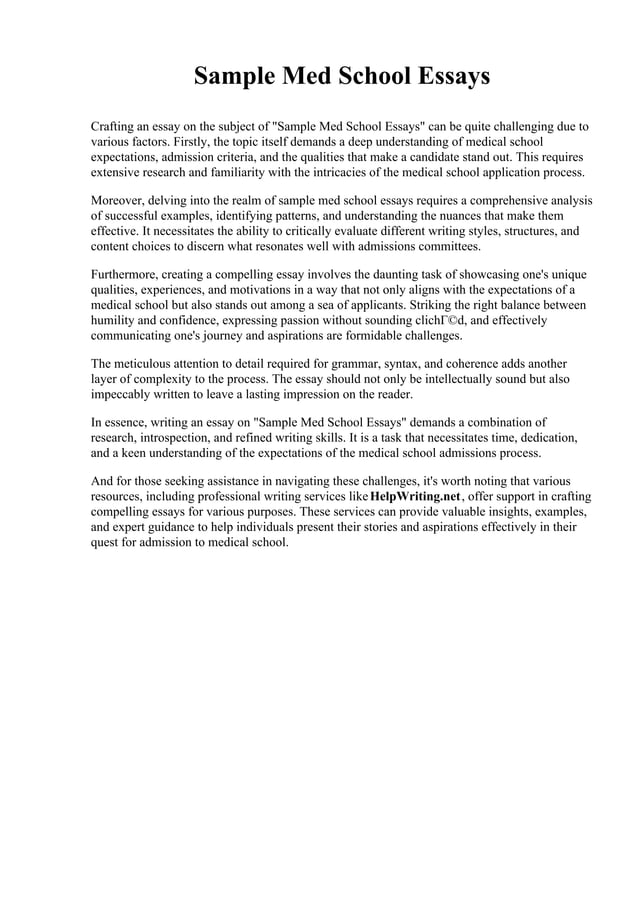 Sample Med School Essays

Crafting an essay on the subject of "Sample Med School Essays" can be quite challenging due to various factors. Firstly, the topic itself demands a deep understanding of medical school expectations, admission criteria, and the qualities that make a candidate stand out. This requires extensive research and familiarity with the intricacies of the medical school application process.

Moreover, delving into the realm of sample med school essays requires a comprehensive analysis of successful examples, identifying patterns, and understanding the nuances that make them effective. It necessitates the ability to critically evaluate different writing styles, structures, and content choices to discern what resonates well with admissions committees.

Furthermore, creating a compelling essay involves the daunting task of showcasing one's unique qualities, experiences, and motivations in a way that not only aligns with the expectations of a medical school but also stands out among a sea of applicants. Striking the right balance between humility and confidence, expressing passion without sounding clichГ©d, and effectively communicating one's journey and aspirations are formidable challenges.

The meticulous attention to detail required for grammar, syntax, and coherence adds another layer of complexity to the process. The essay should not only be intellectually sound but also impeccably written to leave a lasting impression on the reader.

In essence, writing an essay on "Sample Med School Essays" demands a combination of research, introspection, and refined writing skills. It is a task that necessitates time, dedication, and a keen understanding of the expectations of the medical school admissions process.

And for those seeking assistance in navigating these challenges, it's worth noting that various resources, including professional writing services like HelpWriting.net, offer support in crafting compelling essays for various purposes. These services can provide valuable insights, examples, and expert guidance to help individuals present their stories and aspirations effectively in their quest for admission to medical school.